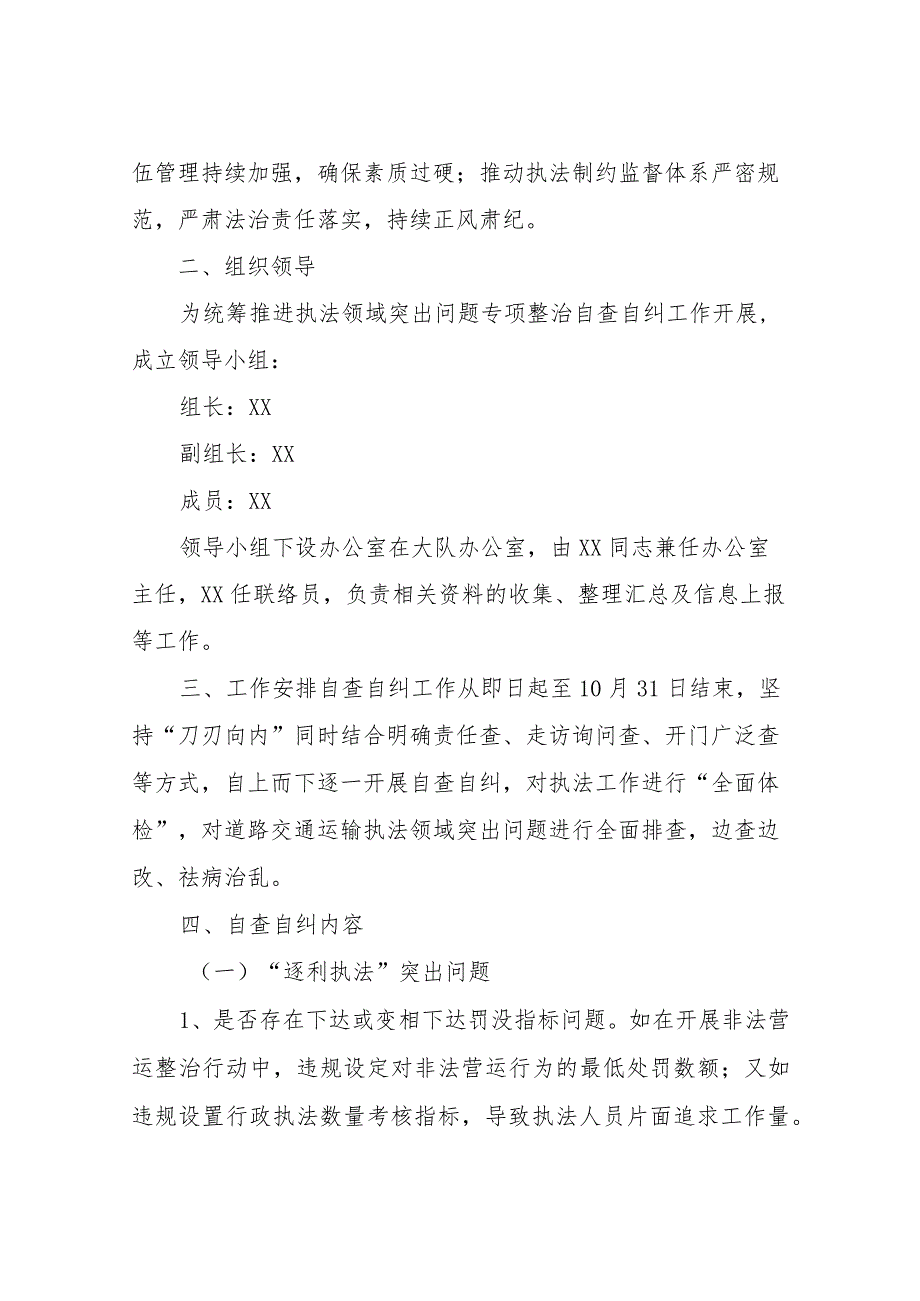 伍管理持续加强，确保素质过硬；推动执法制约监督体系严密规范，严肃法治责任落实，持续正风肃纪。

二、组织领导

为统筹推进执法领域突出问题专项整治自查自纠工作开展，成立领导小组：

组长：XX

副组长：XX

成员：XX

领导小组下设办公室在大队办公室，由XX同志兼任办公室主任，XX任联络员，负责相关资料的收集、整理汇总及信息上报等工作。

三、工作安排自查自纠工作从即日起至10月31日结束，坚持“刀刃向内”同时结合明确责任查、走访询问查、开门广泛查等方式，自上而下逐一开展自查自纠，对执法工作进行“全面体检”，对道路交通运输执法领域突出问题进行全面排查，边查边改、祛病治乱。

四、自查自纠内容

（一）“逐利执法”突出问题

1、是否存在下达或变相下达罚没指标问题。如在开展非法营运整治行动中，违规设定对非法营运行为的最低处罚数额；又如违规设置行政执法数量考核指标，导致执法人员片面追求工作量。